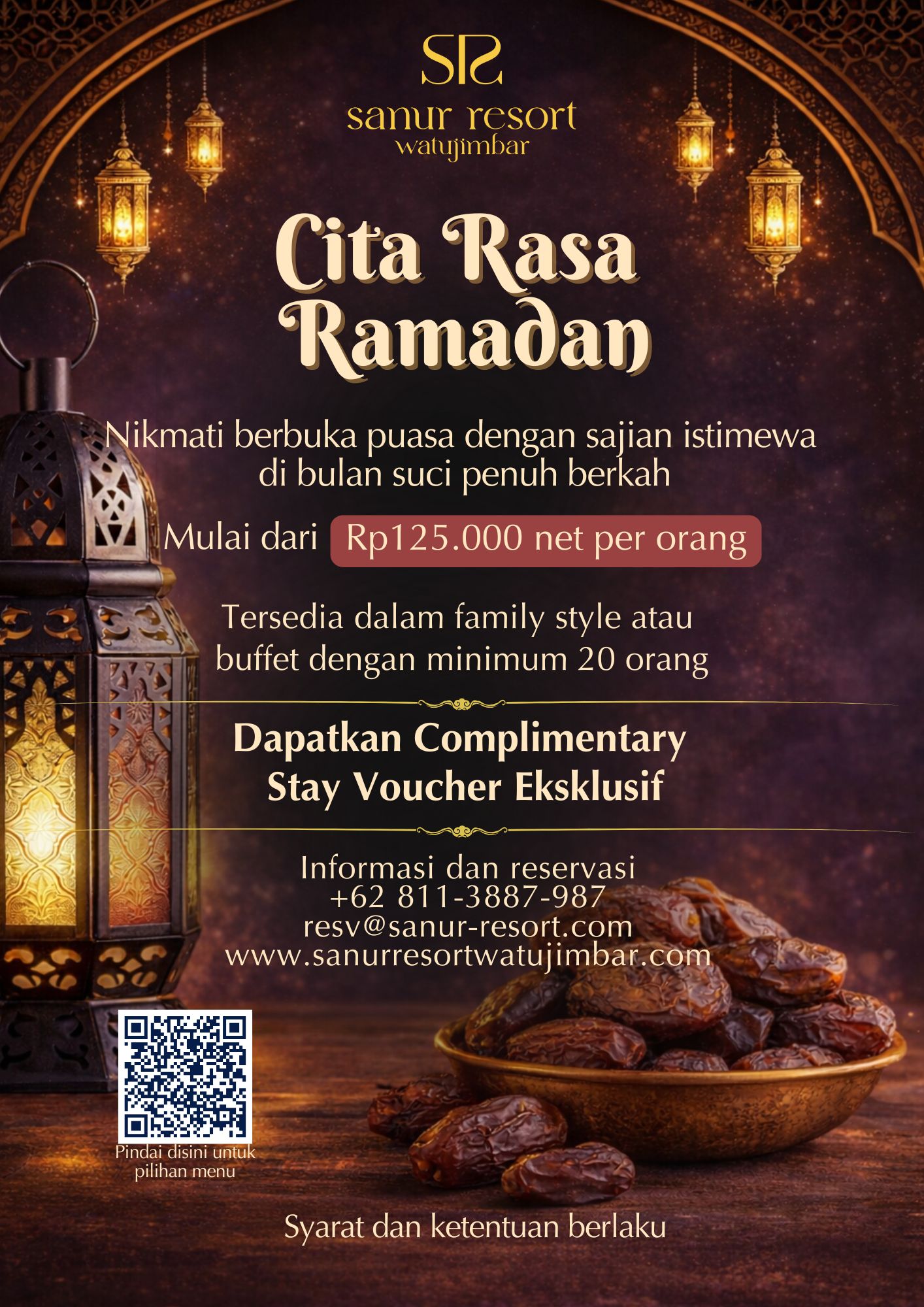 SR

sanur resort
watujimbar

Cita Rasa Ramadan

Nikmati berbuka puasa dengan sajian istimewa di bulan suci penuh berkah

Mulai dari Rp125.000 net per orang

Tersedia dalam family style atau buffet dengan minimum 20 orang

Dapatkan Complimentary Stay Voucher Eksklusif

Informasi dan reservasi
+62 811-3887-987
resv@sanur-resort.com
www.sanurresortwatujimbar.com

Pindai disini untuk pilihan menu

Syarat dan ketentuan berlaku